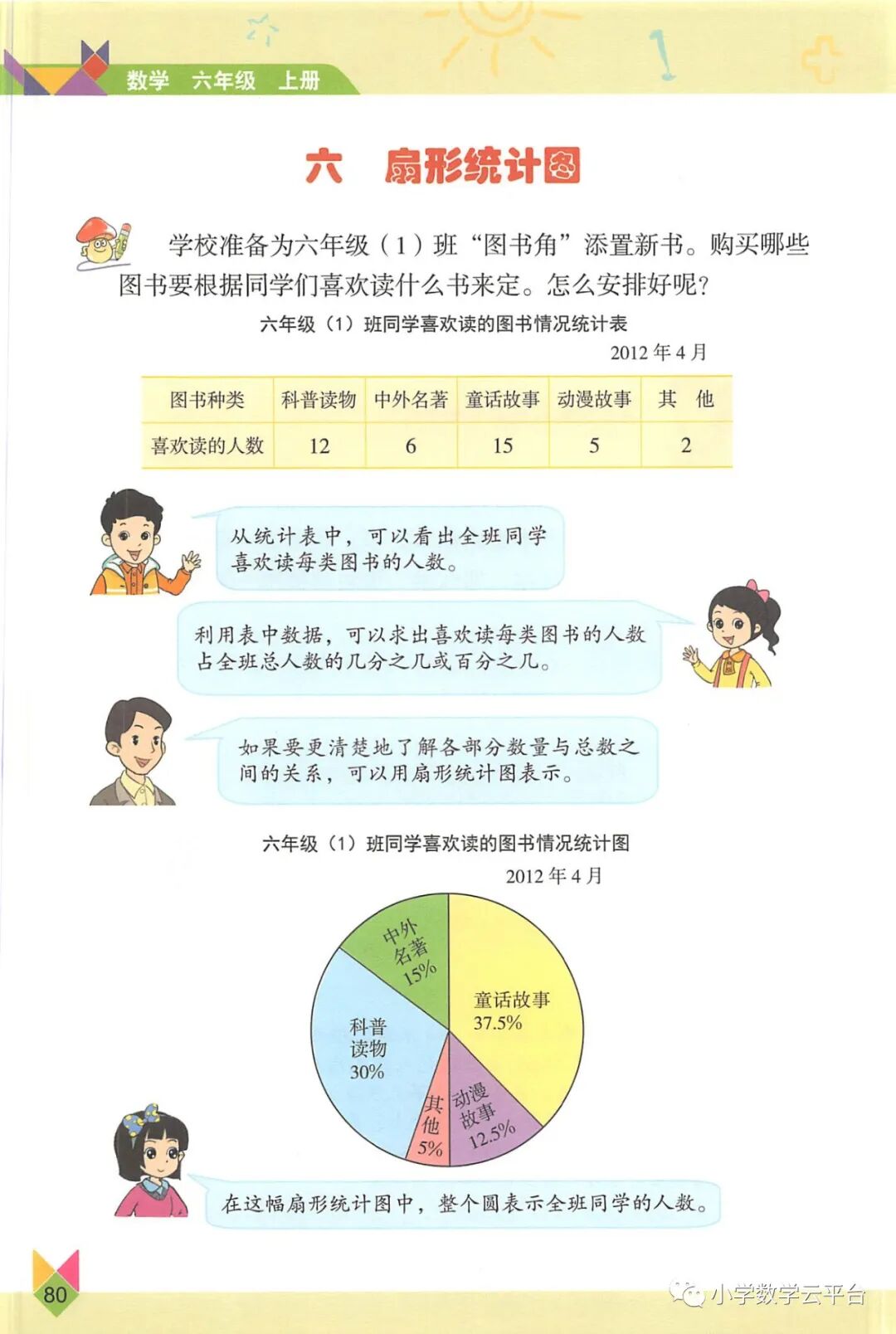 数学 六年级 上册

六 扇形统计图

学校准备为六年级（1）班“图书角”添置新书。购买哪些图书要根据同学们喜欢读什么书来定。怎么安排好呢？

六年级（1）班同学喜欢读的图书情况统计表

2012 年 4 月

| 图书种类 | 科普读物 | 中外名著 | 童话故事 | 动漫故事 | 其 他 |
|---|---|---|---|---|---|
| 喜欢读的人数 | 12 | 6 | 15 | 5 | 2 |

从统计表中，可以看出全班同学喜欢读每类图书的人数。

利用表中数据，可以求出喜欢读每类图书的人数占全班总人数的几分之几或百分之几。

如果要更清楚地了解各部分数量与总数之间的关系，可以用扇形统计图表示。

六年级（1）班同学喜欢读的图书情况统计图

2012 年 4 月

中外名著 15%
童话故事 37.5%
科普读物 30%
其他 5%
动漫故事 12.5%

在这幅扇形统计图中，整个圆表示全班同学的人数。

80

小学数学云平台